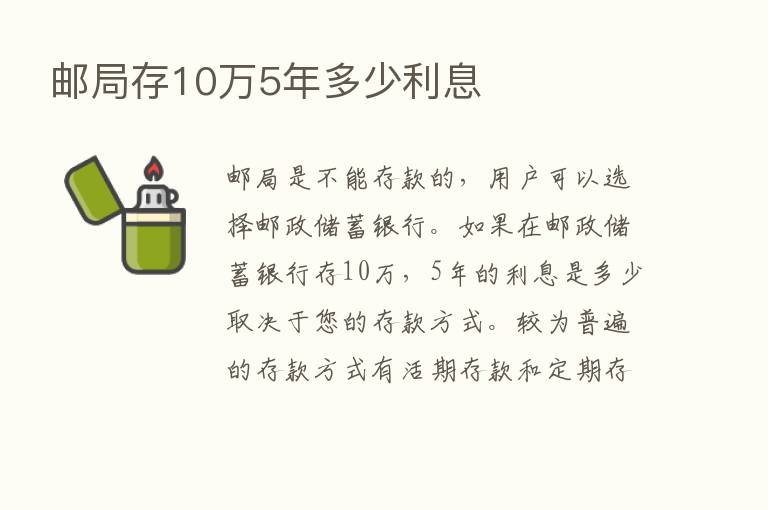 邮局存10万5年多少利息

邮局是不能存款的，用户可以选择邮政储蓄银行。如果在邮政储蓄银行存10万，5年的利息是多少取决于您的存款方式。较为普遍的存款方式有活期存款和定期存